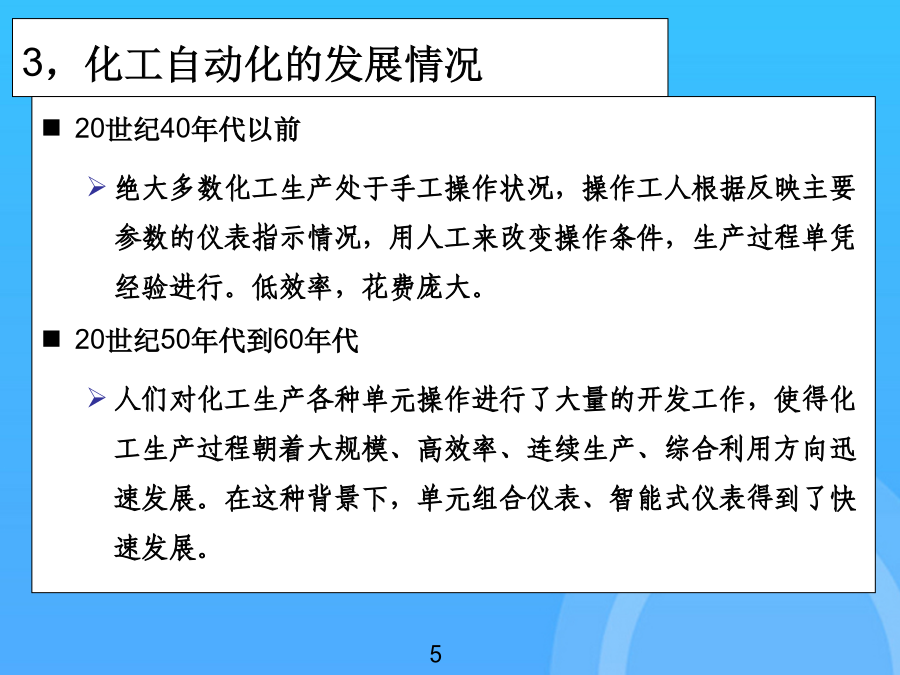 3，化工自动化的发展情况

■ 20世纪40年代以前

➢ 绝大多数化工生产处于手工操作状况，操作工人根据反映主要参数的仪表指示情况，用人工来改变操作条件，生产过程单凭经验进行。低效率，花费庞大。

■ 20世纪50年代到60年代

➢ 人们对化工生产各种单元操作进行了大量的开发工作，使得化工生产过程朝着大规模、高效率、连续生产、综合利用方向迅速发展。在这种背景下，单元组合仪表、智能式仪表得到了快速发展。

5